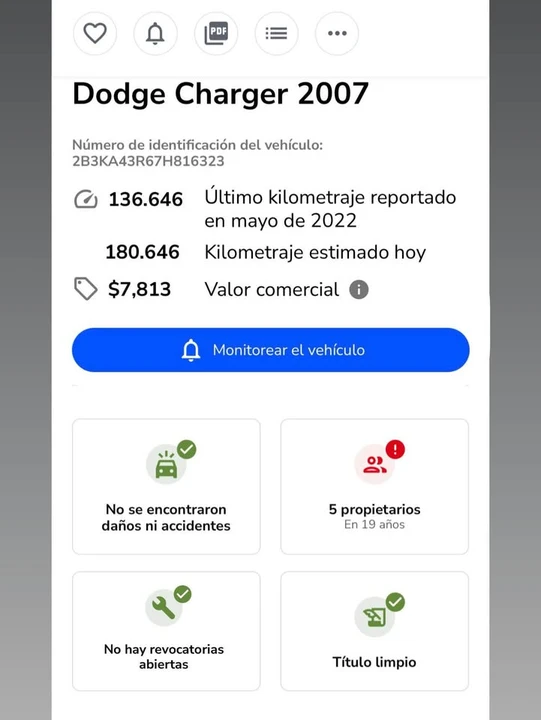 PDF

Dodge Charger 2007

Número de identificación del vehículo:
2B3KA43R67H816323

136.646 Último kilometraje reportado en mayo de 2022

180.646 Kilometraje estimado hoy

$7,813 Valor comercial

Monitorear el vehículo

No se encontraron daños ni accidentes

5 propietarios
En 19 años

No hay revocatorias abiertas

Título limpio